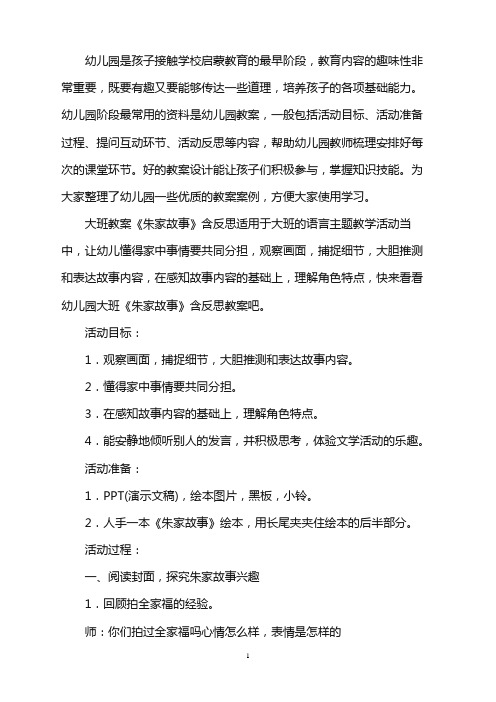 幼儿园是孩子接触学校启蒙教育的最早阶段，教育内容的趣味性非常重要，既要有趣又要能够传达一些道理，培养孩子的各项基础能力。幼儿园阶段最常用的资料是幼儿园教案，一般包括活动目标、活动准备过程、提问互动环节、活动反思等内容，帮助幼儿园教师梳理安排好每次的课堂环节。好的教案设计能让孩子们积极参与，掌握知识技能。为大家整理了幼儿园一些优质的教案案例，方便大家使用学习。

大班教案《朱家故事》含反思适用于大班的语言主题教学活动当中，让幼儿懂得家中事情要共同分担，观察画面，捕捉细节，大胆推测和表达故事内容，在感知故事内容的基础上，理解角色特点，快来看看幼儿园大班《朱家故事》含反思教案吧。

活动目标：

1．观察画面，捕捉细节，大胆推测和表达故事内容。

2．懂得家中事情要共同分担。

3．在感知故事内容的基础上，理解角色特点。

4．能安静地倾听别人的发言，并积极思考，体验文学活动的乐趣。

活动准备：

1．PPT(演示文稿)，绘本图片，黑板，小铃。

2．人手一本《朱家故事》绘本，用长尾夹夹住绘本的后半部分。

活动过程：

一、阅读封面，探究朱家故事兴趣

1．回顾拍全家福的经验。

师：你们拍过全家福吗心情怎么样，表情是怎样的

1